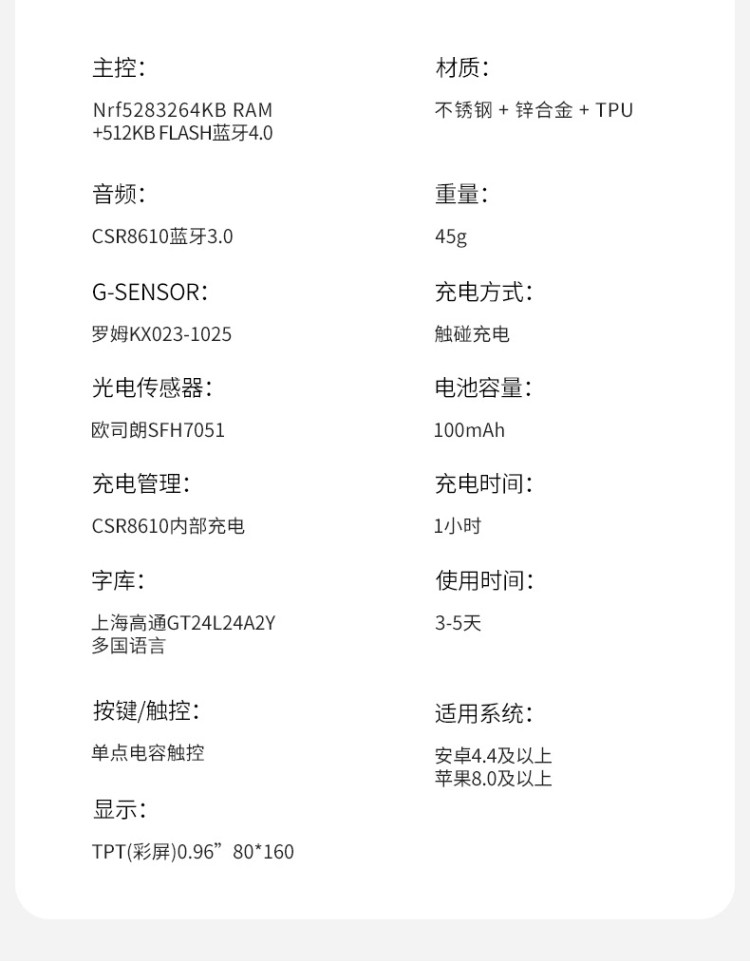 主控:

Nrf5283264KB RAM
+512KB FLASH蓝牙4.0

音频:

CSR8610蓝牙3.0

G-SENSOR:

罗姆KX023-1025

光电传感器:

欧司朗SFH7051

充电管理:

CSR8610内部充电

字库:

上海高通GT24L24A2Y
多国语言

按键/触控:

单点电容触控

显示:

TPT(彩屏)0.96”80*160

材质:

不锈钢 + 锌合金 + TPU

重量:

45g

充电方式:

触碰充电

电池容量:

100mAh

充电时间:

1小时

使用时间:

3-5天

适用系统:

安卓4.4及以上
苹果8.0及以上